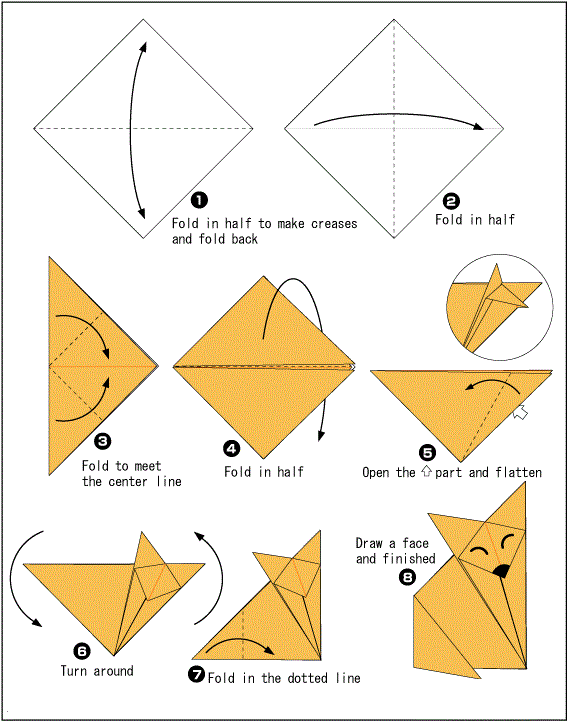 ❶ Fold in half to make creases and fold back

❷ Fold in half

❸ Fold to meet the center line

❹ Fold in half

❺ Open the ⇧ part and flatten

❻ Turn around

❼ Fold in the dotted line

Draw a face and finished ❽